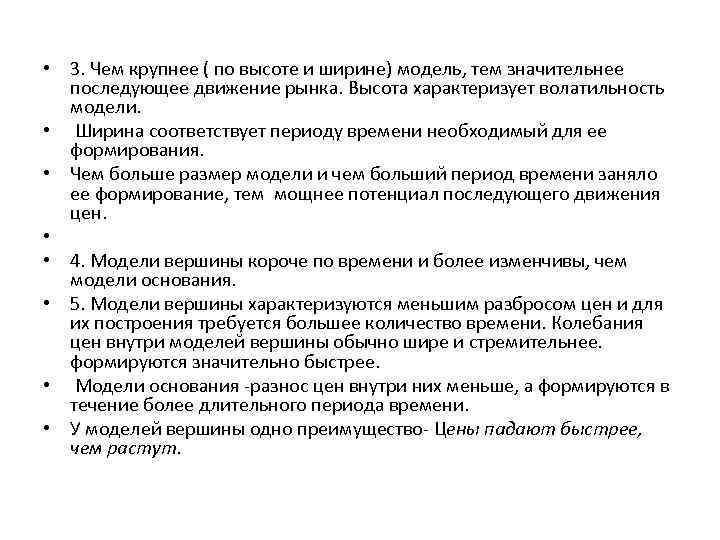 • 3. Чем крупнее ( по высоте и ширине) модель, тем значительнее последующее движение рынка. Высота характеризует волатильность модели.
• Ширина соответствует периоду времени необходимый для ее формирования.
• Чем больше размер модели и чем больший период времени заняло ее формирование, тем мощнее потенциал последующего движения цен.
•
• 4. Модели вершины короче по времени и более изменчивы, чем модели основания.
• 5. Модели вершины характеризуются меньшим разбросом цен и для их построения требуется большее количество времени. Колебания цен внутри моделей вершины обычно шире и стремительнее. формируются значительно быстрее.
• Модели основания -разнос цен внутри них меньше, а формируются в течение более длительного периода времени.
• У моделей вершины одно преимущество- Цены падают быстрее, чем растут.